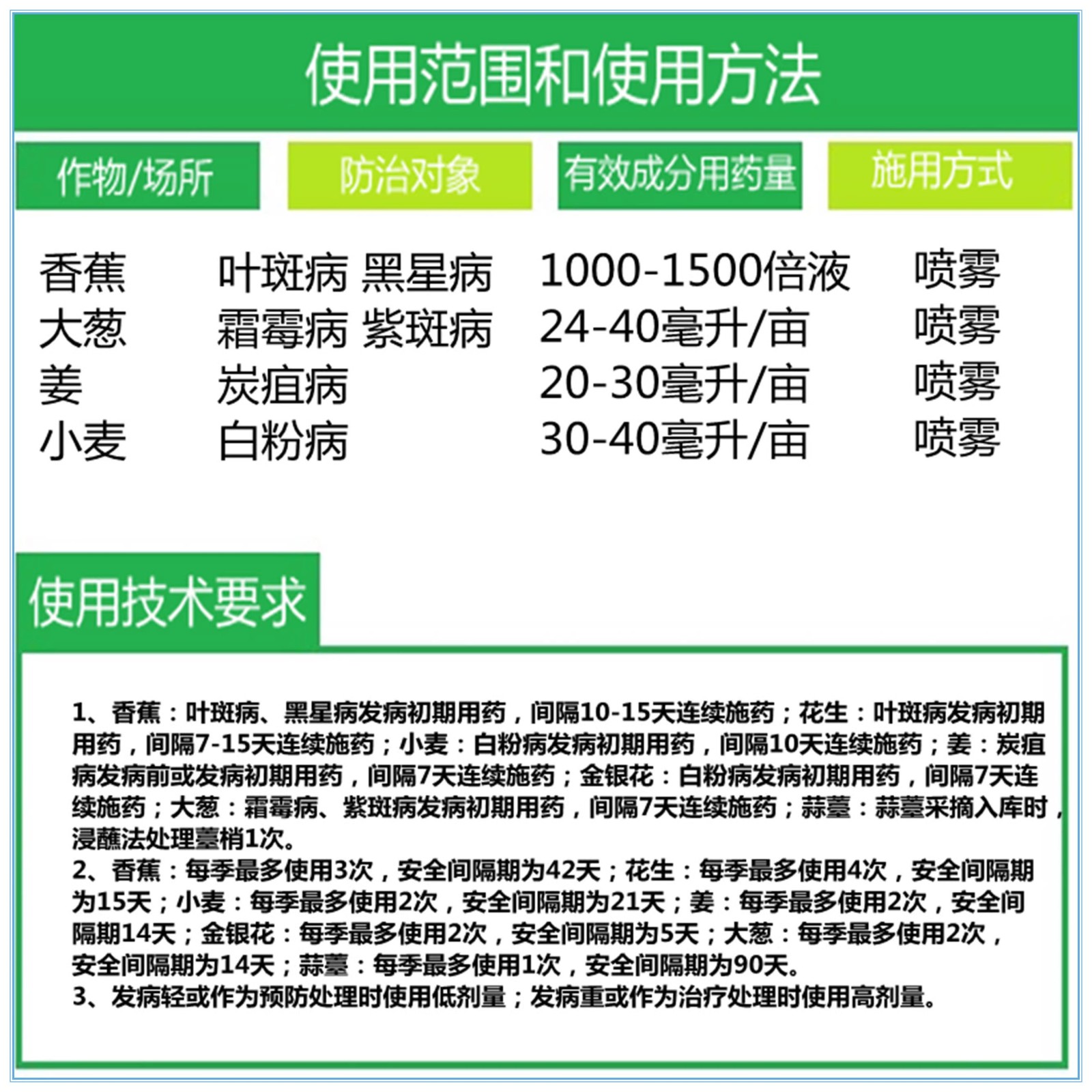 使用范围和使用方法

| 作物/场所 | 防治对象 | 有效成分用药量 | 施用方式 |
|---|---|---|---|
| 香蕉 | 叶斑病 黑星病 | 1000-1500倍液 | 喷雾 |
| 大葱 | 霜霉病 紫斑病 | 24-40毫升/亩 | 喷雾 |
| 姜 | 炭疽病 | 20-30毫升/亩 | 喷雾 |
| 小麦 | 白粉病 | 30-40毫升/亩 | 喷雾 |

使用技术要求

1、香蕉：叶斑病、黑星病发病初期用药，间隔10-15天连续施药；花生：叶斑病发病初期用药，间隔7-15天连续施药；小麦：白粉病发病初期用药，间隔10天连续施药；姜：炭疽病发病前或发病初期用药，间隔7天连续施药；金银花：白粉病发病初期用药，间隔7天连续施药；大葱：霜霉病、紫斑病发病初期用药，间隔7天连续施药；蒜薹：蒜薹采摘入库时，浸蘸法处理薹梢1次。
2、香蕉：每季最多使用3次，安全间隔期为42天；花生：每季最多使用4次，安全间隔期为15天；小麦：每季最多使用2次，安全间隔期为21天；姜：每季最多使用2次，安全间隔期14天；金银花：每季最多使用2次，安全间隔期为5天；大葱：每季最多使用2次，安全间隔期为14天；蒜薹：每季最多使用1次，安全间隔期为90天。
3、发病轻或作为预防处理时使用低剂量；发病重或作为治疗处理时使用高剂量。